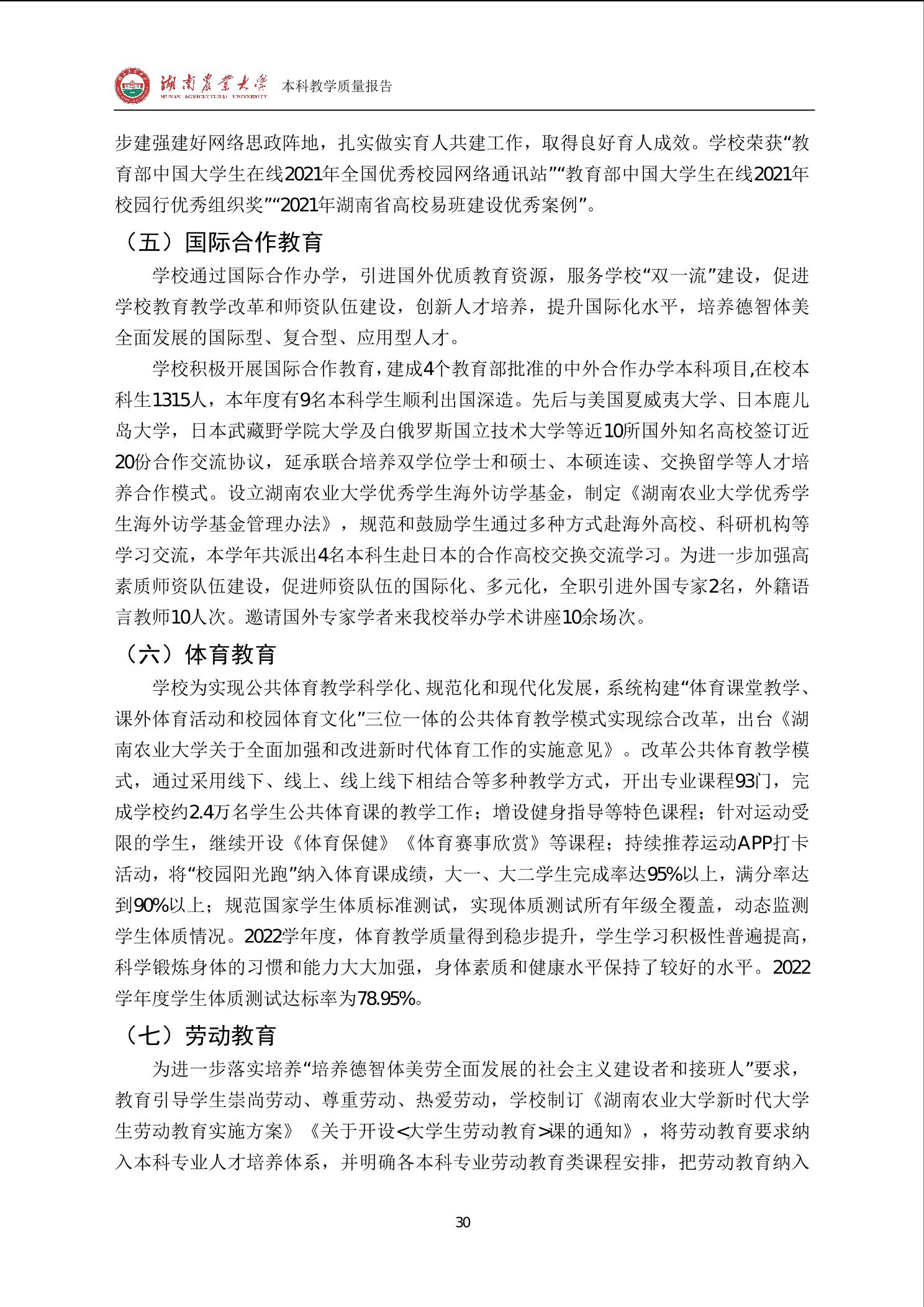 湖南農業大學 HUNAN AGRICULTURAL UNIVERSITY 本科教学质量报告

步建强建好网络思政阵地，扎实做实育人共建工作，取得良好育人成效。学校荣获“教育部中国大学生在线2021年全国优秀校园网络通讯站”“教育部中国大学生在线2021年校园行优秀组织奖”“2021年湖南省高校易班建设优秀案例”。

（五）国际合作教育

学校通过国际合作办学，引进国外优质教育资源，服务学校“双一流”建设，促进学校教育教学改革和师资队伍建设，创新人才培养，提升国际化水平，培养德智体美全面发展的国际型、复合型、应用型人才。

学校积极开展国际合作教育，建成4个教育部批准的中外合作办学本科项目,在校本科生1315人，本年度有9名本科学生顺利出国深造。先后与美国夏威夷大学、日本鹿儿岛大学，日本武藏野学院大学及白俄罗斯国立技术大学等近10所国外知名高校签订近20份合作交流协议，延承联合培养双学位学士和硕士、本硕连读、交换留学等人才培养合作模式。设立湖南农业大学优秀学生海外访学基金，制定《湖南农业大学优秀学生海外访学基金管理办法》，规范和鼓励学生通过多种方式赴海外高校、科研机构等学习交流，本学年共派出4名本科生赴日本的合作高校交换交流学习。为进一步加强高素质师资队伍建设，促进师资队伍的国际化、多元化，全职引进外国专家2名，外籍语言教师10人次。邀请国外专家学者来我校举办学术讲座10余场次。

（六）体育教育

学校为实现公共体育教学科学化、规范化和现代化发展，系统构建“体育课堂教学、课外体育活动和校园体育文化”三位一体的公共体育教学模式实现综合改革，出台《湖南农业大学关于全面加强和改进新时代体育工作的实施意见》。改革公共体育教学模式，通过采用线下、线上、线上线下相结合等多种教学方式，开出专业课程93门，完成学校约2.4万名学生公共体育课的教学工作；增设健身指导等特色课程；针对运动受限的学生，继续开设《体育保健》《体育赛事欣赏》等课程；持续推荐运动APP打卡活动，将“校园阳光跑”纳入体育课成绩，大一、大二学生完成率达95%以上，满分率达到90%以上；规范国家学生体质标准测试，实现体质测试所有年级全覆盖，动态监测学生体质情况。2022学年度，体育教学质量得到稳步提升，学生学习积极性普遍提高，科学锻炼身体的习惯和能力大大加强，身体素质和健康水平保持了较好的水平。2022学年度学生体质测试达标率为78.95%。

（七）劳动教育

为进一步落实培养“培养德智体美劳全面发展的社会主义建设者和接班人”要求，教育引导学生崇尚劳动、尊重劳动、热爱劳动，学校制订《湖南农业大学新时代大学生劳动教育实施方案》《关于开设<大学生劳动教育>课的通知》，将劳动教育要求纳入本科专业人才培养体系，并明确各本科专业劳动教育类课程安排，把劳动教育纳入

30